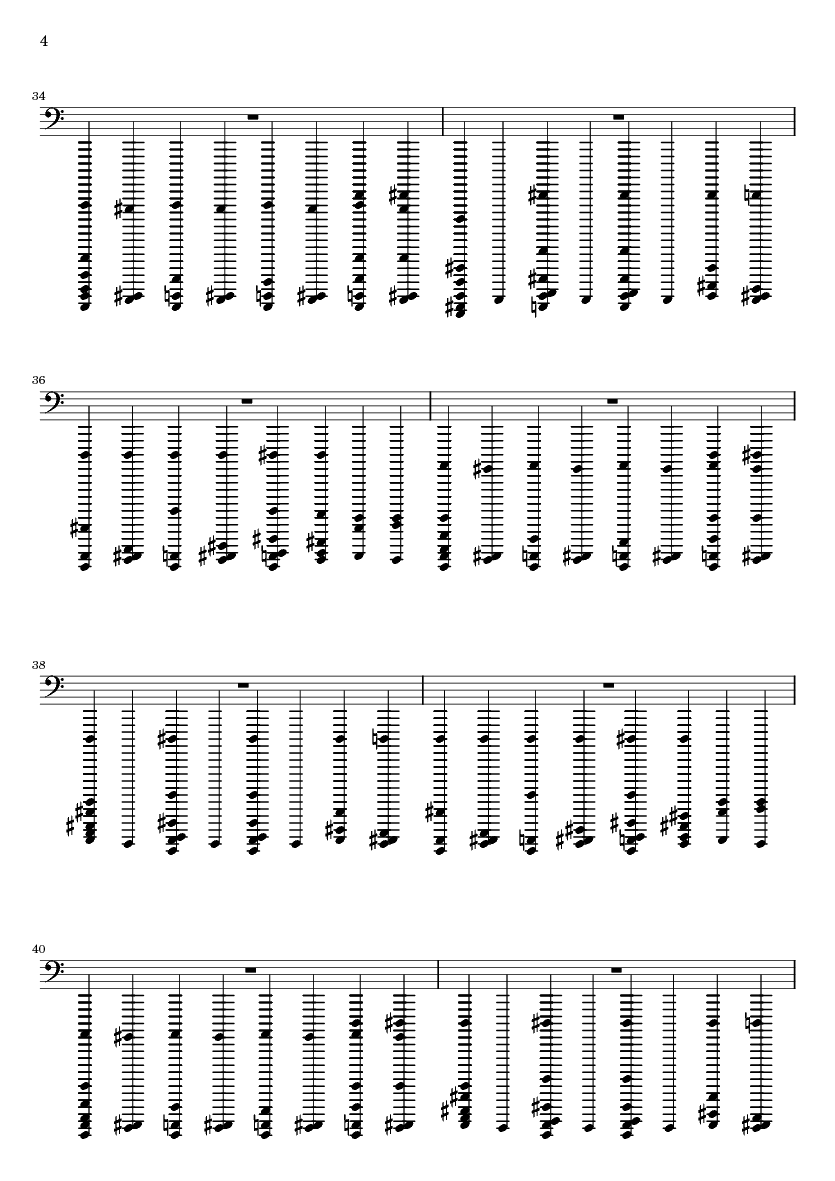 4

34

36

38

40